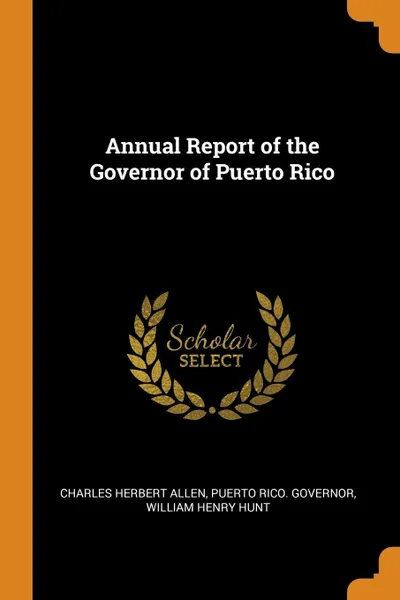 Annual Report of the Governor of Puerto Rico

Scholar
SELECT

CHARLES HERBERT ALLEN, PUERTO RICO. GOVERNOR, WILLIAM HENRY HUNT